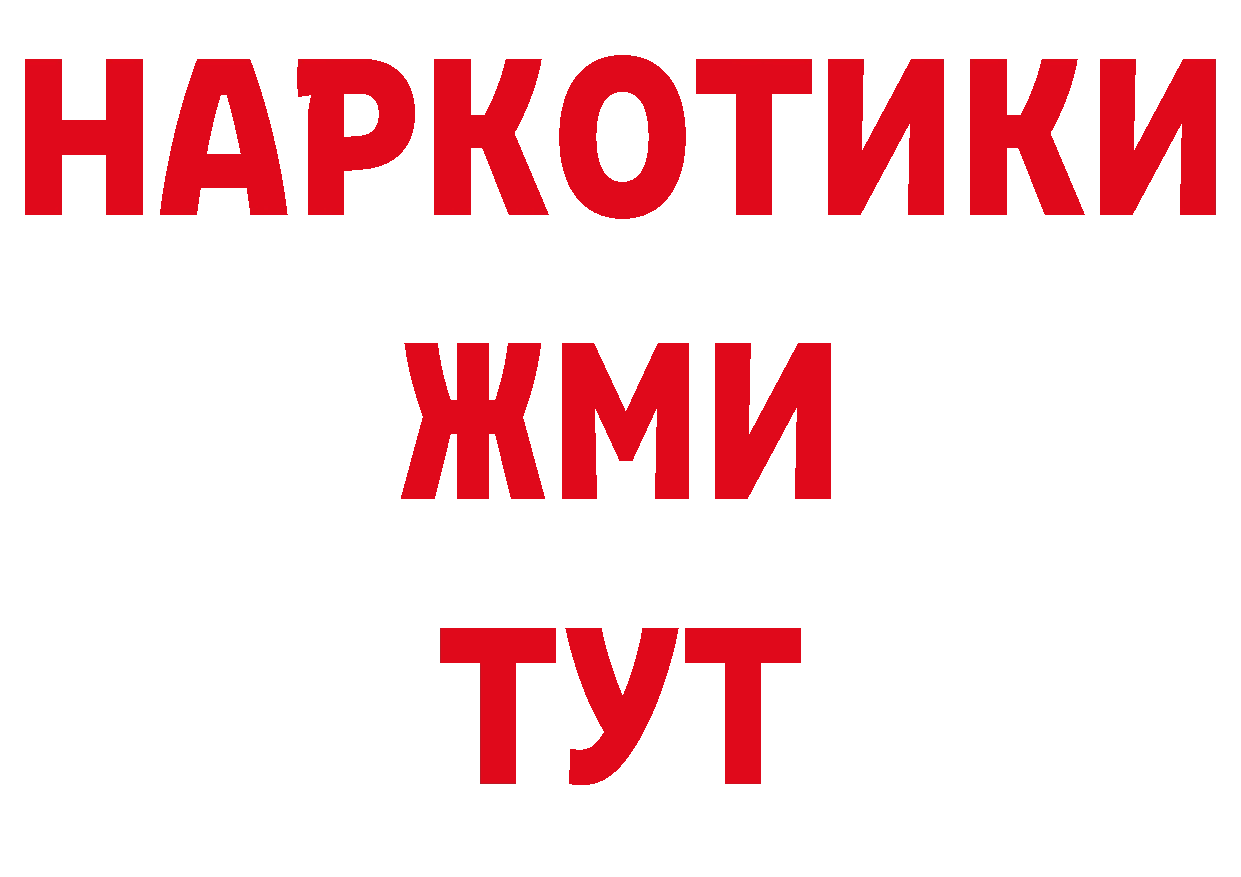 НАРКОТИКИ
ЖМИ
ТУТ